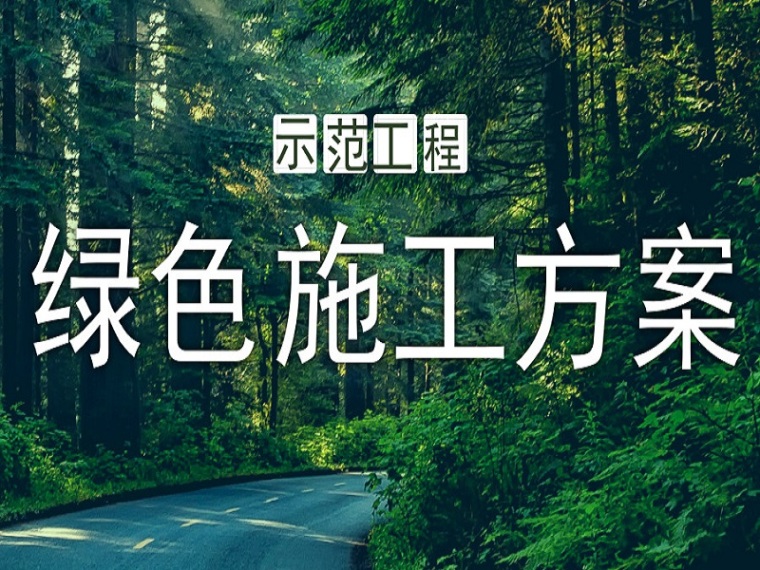 示范工程

绿色施工方案